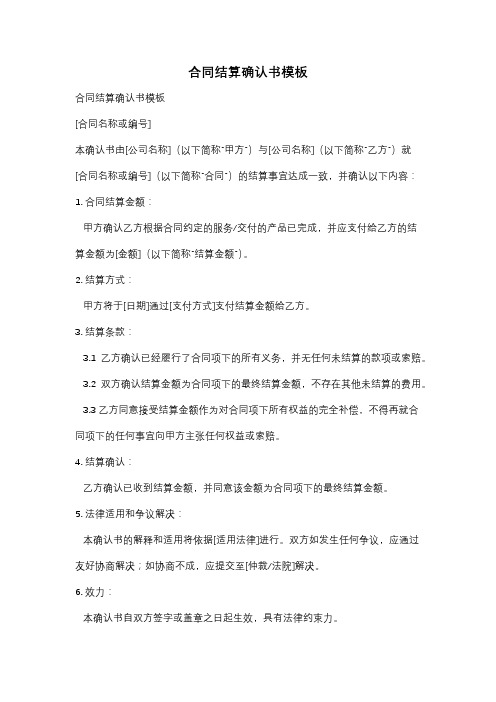 合同结算确认书模板

合同结算确认书模板

[合同名称或编号]

本确认书由[公司名称]（以下简称"甲方"）与[公司名称]（以下简称"乙方"）就[合同名称或编号]（以下简称"合同"）的结算事宜达成一致，并确认以下内容：

1. 合同结算金额：

甲方确认乙方根据合同约定的服务/交付的产品已完成，并应支付给乙方的结算金额为[金额]（以下简称"结算金额"）。

2. 结算方式：

甲方将于[日期]通过[支付方式]支付结算金额给乙方。

3. 结算条款：

3.1 乙方确认已经履行了合同项下的所有义务，并无任何未结算的款项或索赔。

3.2 双方确认结算金额为合同项下的最终结算金额，不存在其他未结算的费用。

3.3 乙方同意接受结算金额作为对合同项下所有权益的完全补偿，不得再就合同项下的任何事宜向甲方主张任何权益或索赔。

4. 结算确认：

乙方确认已收到结算金额，并同意该金额为合同项下的最终结算金额。

5. 法律适用和争议解决：

本确认书的解释和适用将依据[适用法律]进行。双方如发生任何争议，应通过友好协商解决；如协商不成，应提交至[仲裁/法院]解决。

6. 效力：

本确认书自双方签字或盖章之日起生效，具有法律约束力。